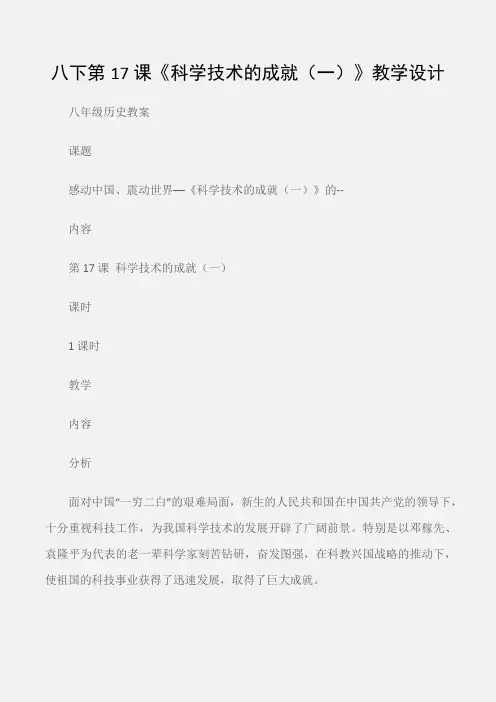 八下第 17 课《科学技术的成就（一）》教学设计

八年级历史教案

课题

感动中国、震动世界—《科学技术的成就（一）》的--

内容

第 17 课 科学技术的成就（一）

课时

1 课时

教学

内容

分析

面对中国“一穷二白”的艰难局面，新生的人民共和国在中国共产党的领导下，十分重视科技工作，为我国科学技术的发展开辟了广阔前景。特别是以邓稼先、袁隆平为代表的老一辈科学家刻苦钻研，奋发图强，在科教兴国战略的推动下，使祖国的科技事业获得了迅速发展，取得了巨大成就。